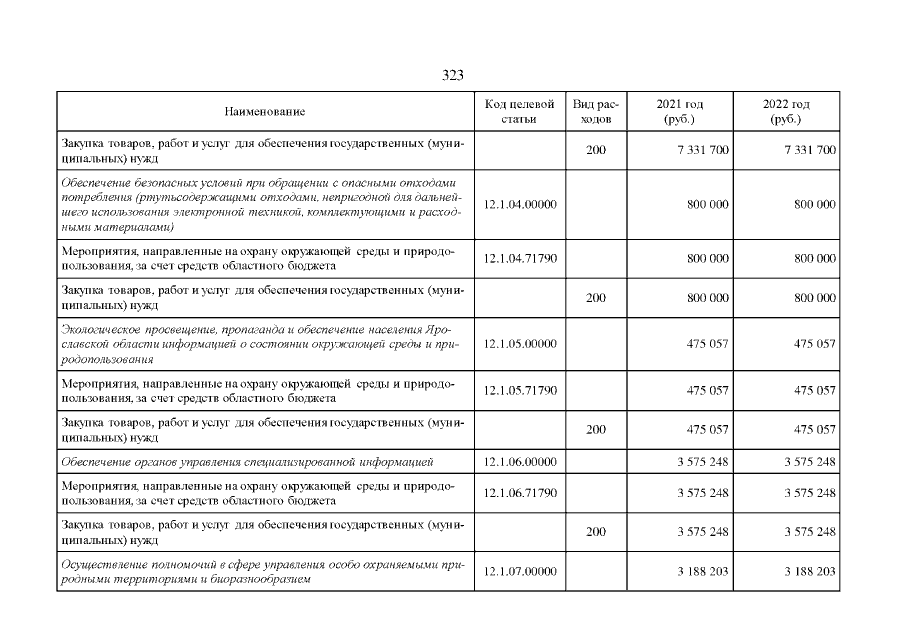 323

| Наименование | Код целевой статьи | Вид расходов | 2021 год (руб.) | 2022 год (руб.) |
|---|---|---|---|---|
| Закупка товаров, работ и услуг для обеспечения государственных (муниципальных) нужд |  | 200 | 7 331 700 | 7 331 700 |
| Обеспечение безопасных условий при обращении с опасными отходами потребления (ртутьсодержащими отходами, непригодной для дальнейшего использования электронной техникой, комплектующими и расходными материалами) | 12.1.04.00000 |  | 800 000 | 800 000 |
| Мероприятия, направленные на охрану окружающей среды и природопользования, за счет средств областного бюджета | 12.1.04.71790 |  | 800 000 | 800 000 |
| Закупка товаров, работ и услуг для обеспечения государственных (муниципальных) нужд |  | 200 | 800 000 | 800 000 |
| Экологическое просвещение, пропаганда и обеспечение населения Ярославской области информацией о состоянии окружающей среды и природопользования | 12.1.05.00000 |  | 475 057 | 475 057 |
| Мероприятия, направленные на охрану окружающей среды и природопользования, за счет средств областного бюджета | 12.1.05.71790 |  | 475 057 | 475 057 |
| Закупка товаров, работ и услуг для обеспечения государственных (муниципальных) нужд |  | 200 | 475 057 | 475 057 |
| Обеспечение органов управления специализированной информацией | 12.1.06.00000 |  | 3 575 248 | 3 575 248 |
| Мероприятия, направленные на охрану окружающей среды и природопользования, за счет средств областного бюджета | 12.1.06.71790 |  | 3 575 248 | 3 575 248 |
| Закупка товаров, работ и услуг для обеспечения государственных (муниципальных) нужд |  | 200 | 3 575 248 | 3 575 248 |
| Осуществление полномочий в сфере управления особо охраняемыми природными территориями и биоразнообразием | 12.1.07.00000 |  | 3 188 203 | 3 188 203 |